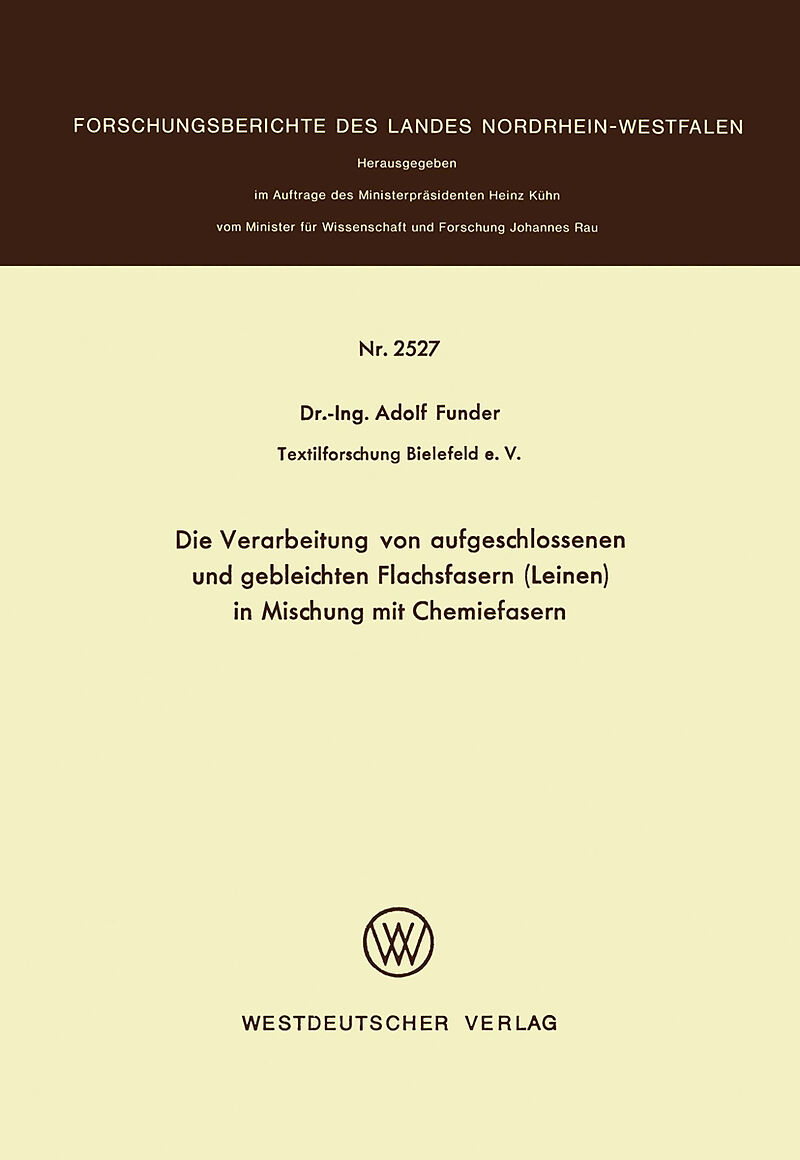 FORSCHUNGSBERICHTE DES LANDES NORDRHEIN-WESTFALEN

Herausgegeben

im Auftrage des Ministerpräsidenten Heinz Kühn

vom Minister für Wissenschaft und Forschung Johannes Rau

Nr. 2527

Dr.-Ing. Adolf Funder

Textilforschung Bielefeld e. V.

Die Verarbeitung von aufgeschlossenen und gebleichten Flachsfasern (Leinen) in Mischung mit Chemiefasern

WESTDEUTSCHER VERLAG